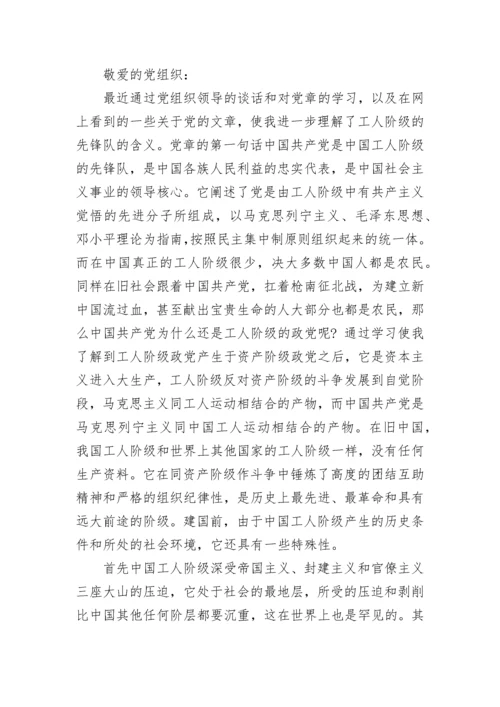 敬爱的党组织：

最近通过党组织领导的谈话和对党章的学习，以及在网上看到的一些关于党的文章，使我进一步理解了工人阶级的先锋队的含义。党章的第一句话中国共产党是中国工人阶级的先锋队，是中国各族人民利益的忠实代表，是中国社会主义事业的领导核心。它阐述了党是由工人阶级中有共产主义觉悟的先进分子所组成，以马克思列宁主义、毛泽东思想、邓小平理论为指南，按照民主集中制原则组织起来的统一体。而在中国真正的工人阶级很少，决大多数中国人都是农民。同样在旧社会跟着中国共产党，扛着枪南征北战，为建立新中国流过血，甚至献出宝贵生命的人大部分也都是农民，那么中国共产党为什么还是工人阶级的政党呢？通过学习使我了解到工人阶级政党产生于资产阶级政党之后，它是资本主义进入大生产，工人阶级反对资产阶级的斗争发展到自觉阶段，马克思主义同工人运动相结合的产物，而中国共产党是马克思列宁主义同中国工人运动相结合的产物。在旧中国，我国工人阶级和世界上其他国家的工人阶级一样，没有任何生产资料。它在同资产阶级作斗争中锤炼了高度的团结互助精神和严格的组织纪律性，是历史上最先进、最革命和具有远大前途的阶级。建国前，由于中国工人阶级产生的历史条件和所处的社会环境，它还具有一些特殊性。

首先中国工人阶级深受帝国主义、封建主义和官僚主义三座大山的压迫，它处于社会的最地层，所受的压迫和剥削比中国其他任何阶层都要沉重，这在世界上也是罕见的。其